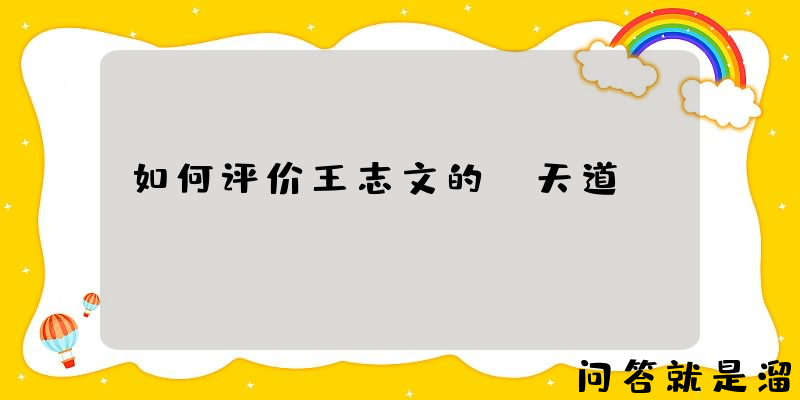 如何评价王志文的 天道

问答就是溜